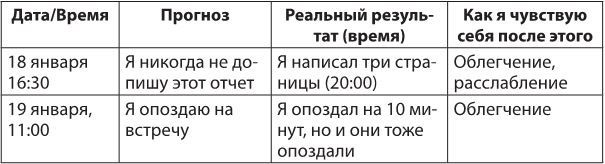 | Дата/Время | Прогноз | Реальный результат (время) | Как я чувствую себя после этого |
|---|---|---|---|
| 18 января 16:30 | Я никогда не допишу этот отчет | Я написал три страницы (20:00) | Облегчение, расслабление |
| 19 января, 11:00 | Я опоздаю на встречу | Я опоздал на 10 минут, но и они тоже опоздали | Облегчение |